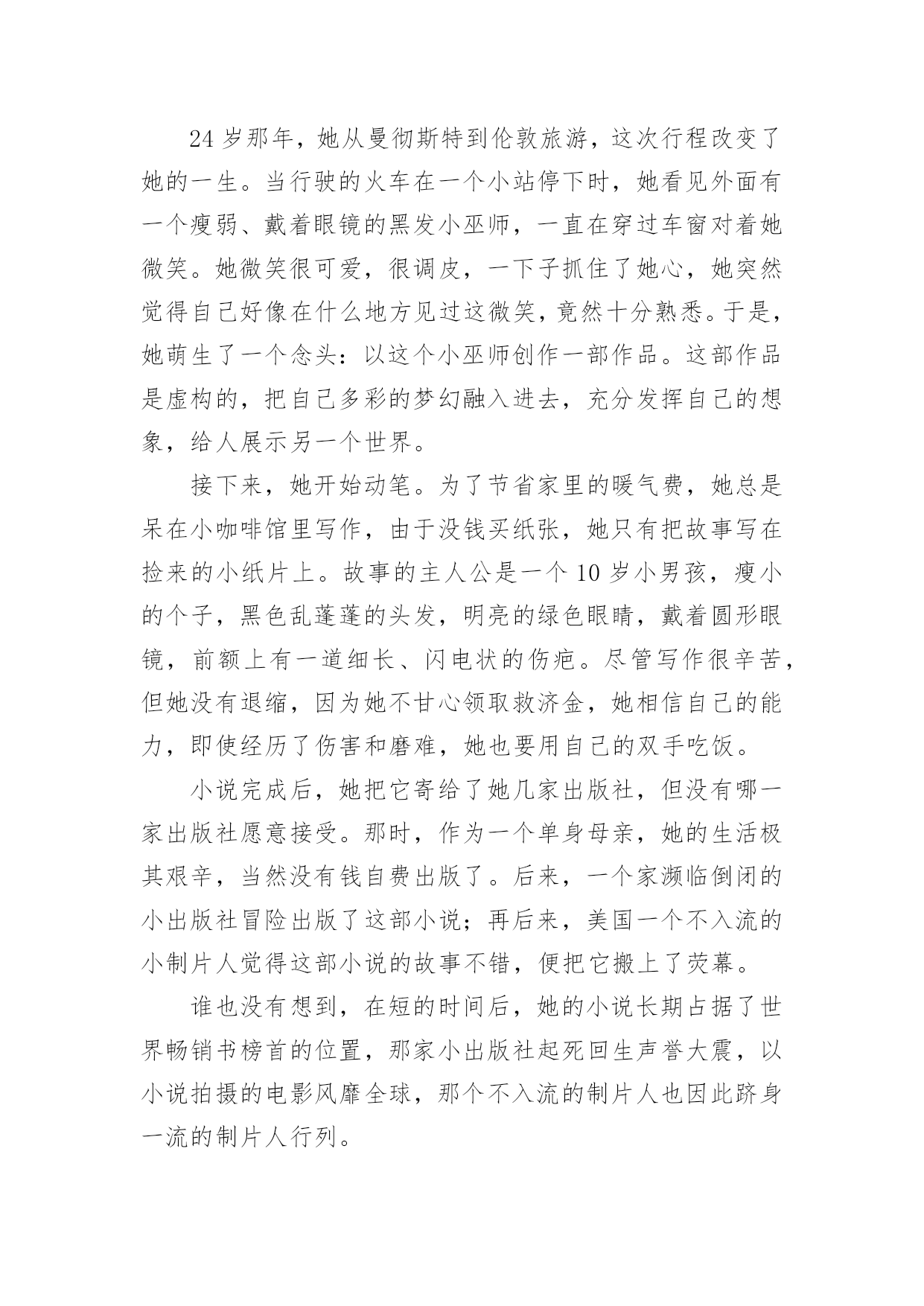 24 岁那年，她从曼彻斯特到伦敦旅游，这次行程改变了她的一生。当行驶的火车在一个小站停下时，她看见外面有一个瘦弱、戴着眼镜的黑发小巫师，一直在穿过车窗对着她微笑。她微笑很可爱，很调皮，一下子抓住了她心，她突然觉得自己好像在什么地方见过这微笑，竟然十分熟悉。于是，她萌生了一个念头：以这个小巫师创作一部作品。这部作品是虚构的，把自己多彩的梦幻融入进去，充分发挥自己的想象，给人展示另一个世界。

接下来，她开始动笔。为了节省家里的暖气费，她总是呆在小咖啡馆里写作，由于没钱买纸张，她只有把故事写在捡来的小纸片上。故事的主人公是一个 10 岁小男孩，瘦小的个子，黑色乱蓬蓬的头发，明亮的绿色眼睛，戴着圆形眼镜，前额上有一道细长、闪电状的伤疤。尽管写作很辛苦，但她没有退缩，因为她不甘心领取救济金，她相信自己的能力，即使经历了伤害和磨难，她也要用自己的双手吃饭。

小说完成后，她把它寄给了她几家出版社，但没有哪一家出版社愿意接受。那时，作为一个单身母亲，她的生活极其艰辛，当然没有钱自费出版了。后来，一个家濒临倒闭的小出版社冒险出版了这部小说；再后来，美国一个不入流的小制片人觉得这部小说的故事不错，便把它搬上了荧幕。

谁也没有想到，在短的时间后，她的小说长期占据了世界畅销书榜首的位置，那家小出版社起死回生声誉大震，以小说拍摄的电影风靡全球，那个不入流的制片人也因此跻身一流的制片人行列。